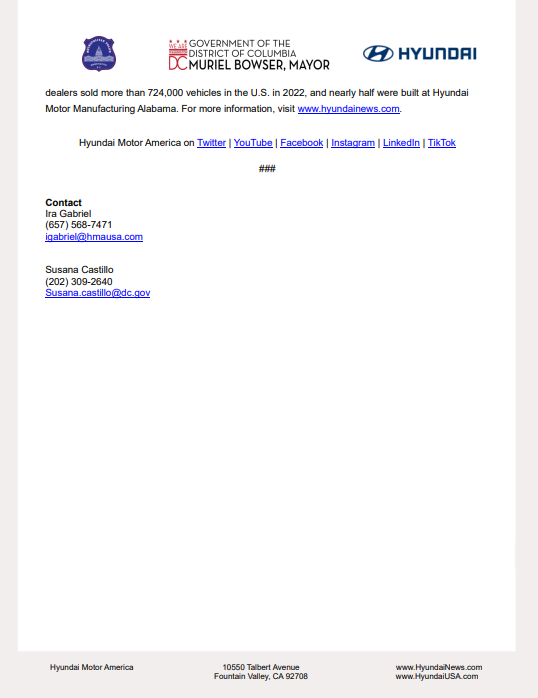 WE ARE DC GOVERNMENT OF THE DISTRICT OF COLUMBIA MURIEL BOWSER, MAYOR

HYUNDAI

dealers sold more than 724,000 vehicles in the U.S. in 2022, and nearly half were built at Hyundai Motor Manufacturing Alabama. For more information, visit www.hyundainews.com.

Hyundai Motor America on Twitter | YouTube | Facebook | Instagram | LinkedIn | TikTok

###

Contact
Ira Gabriel
(657) 568-7471
igabriel@hmausa.com

Susana Castillo
(202) 309-2640
Susana.castillo@dc.gov

Hyundai Motor America

10550 Talbert Avenue
Fountain Valley, CA 92708

www.HyundaiNews.com
www.HyundaiUSA.com